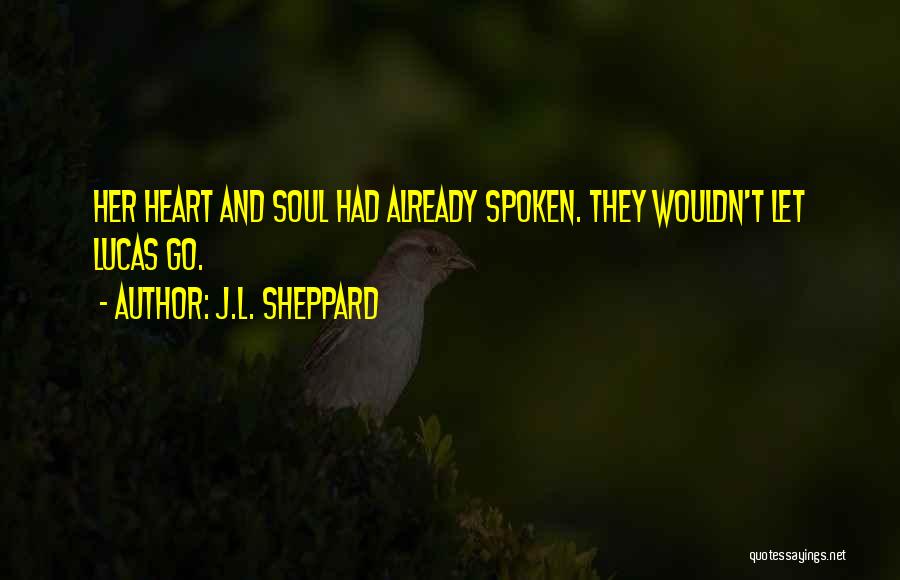 HER HEART AND SOUL HAD ALREADY SPOKEN. THEY WOULDN'T LET LUCAS GO.

- AUTHOR: J.L. SHEPPARD

quotessayings.net